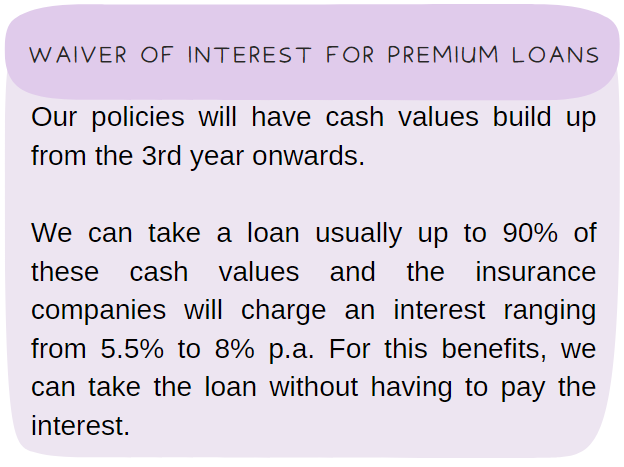 WAIVER OF INTEREST FOR PREMIUM LOANS

Our policies will have cash values build up from the 3rd year onwards.

We can take a loan usually up to 90% of these cash values and the insurance companies will charge an interest ranging from 5.5% to 8% p.a. For this benefits, we can take the loan without having to pay the interest.